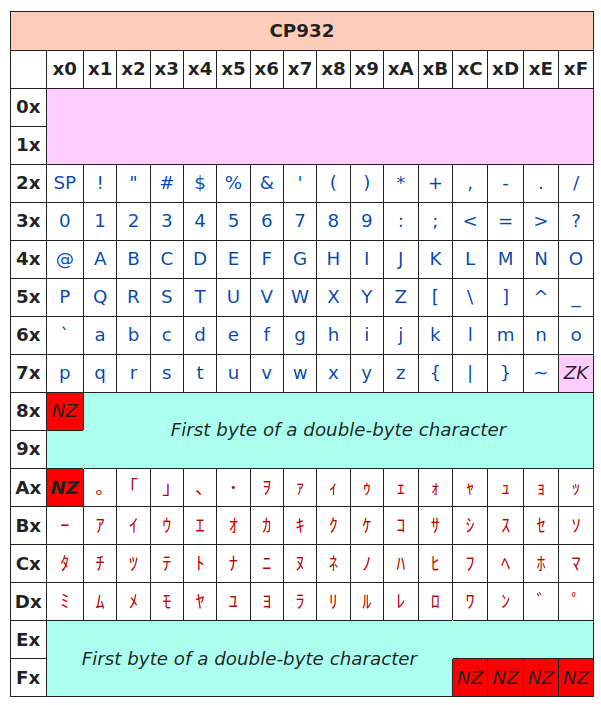 | CP932 | | | | | | | | | | | | | | | | |
|---|---|---|---|---|---|---|---|---|---|---|---|---|---|---|---|---|
| | x0 | x1 | x2 | x3 | x4 | x5 | x6 | x7 | x8 | x9 | xA | xB | xC | xD | xE | xF |
| 0x | | | | | | | | | | | | | | | | |
| 1x | | | | | | | | | | | | | | | | |
| 2x | SP | ! | " | # | $ | % | & | ' | ( | ) | * | + | , | - | . | / |
| 3x | 0 | 1 | 2 | 3 | 4 | 5 | 6 | 7 | 8 | 9 | : | ; | < | = | > | ? |
| 4x | @ | A | B | C | D | E | F | G | H | I | J | K | L | M | N | O |
| 5x | P | Q | R | S | T | U | V | W | X | Y | Z | [ | \ | ] | ^ | _ |
| 6x | ` | a | b | c | d | e | f | g | h | i | j | k | l | m | n | o |
| 7x | p | q | r | s | t | u | v | w | x | y | z | { | \| | } | ~ | ZK |
| 8x | NZ | First byte of a double-byte character | | | | | | | | | | | | | | |
| 9x | | | | | | | | | | | | | | | | |
| Ax | NZ | ｡ | ｢ | ｣ | ､ | ･ | ｦ | ｧ | ｨ | ｩ | ｪ | ｫ | ｬ | ｭ | ｮ | ｯ |
| Bx | ｰ | ｱ | ｲ | ｳ | ｴ | ｵ | ｶ | ｷ | ｸ | ｹ | ｺ | ｻ | ｼ | ｽ | ｾ | ｿ |
| Cx | ﾀ | ﾁ | ﾂ | ﾃ | ﾄ | ﾅ | ﾆ | ﾇ | ﾈ | ﾉ | ﾊ | ﾋ | ﾌ | ﾍ | ﾎ | ﾏ |
| Dx | ﾐ | ﾑ | ﾒ | ﾓ | ﾔ | ﾕ | ﾖ | ﾗ | ﾘ | ﾙ | ﾚ | ﾛ | ﾜ | ﾝ | ﾞ | ﾟ |
| Ex | First byte of a double-byte character | | | | | | | | | | | | | | | |
| Fx | | | | | | | | | | | | | NZ | NZ | NZ | NZ |